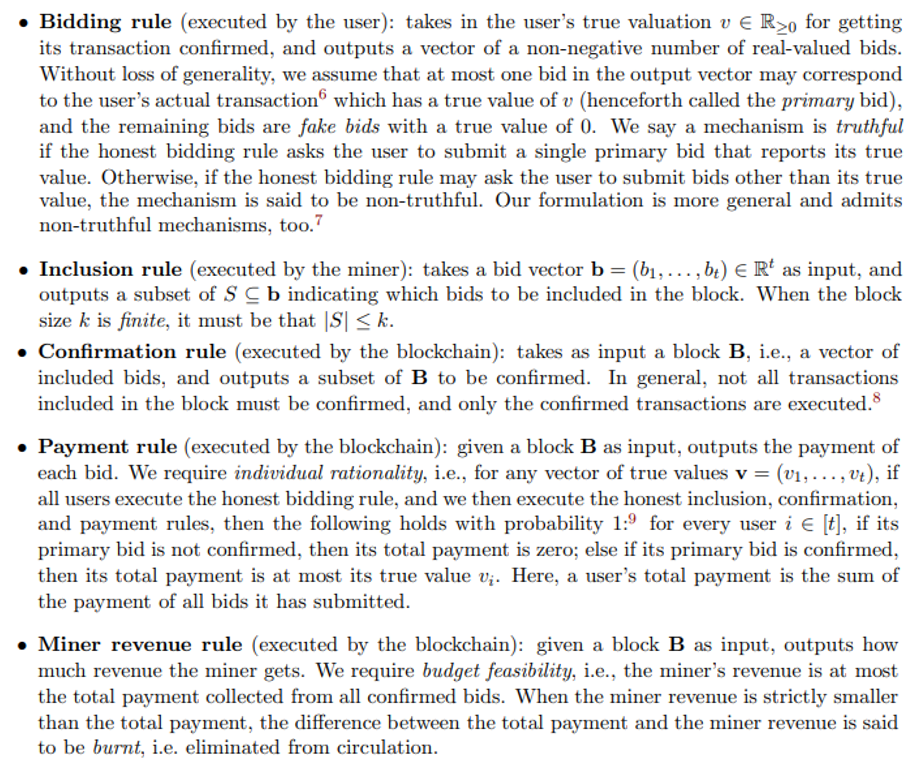 • Bidding rule (executed by the user): takes in the user's true valuation $v \in \mathbb{R}_{\geq 0}$ for getting its transaction confirmed, and outputs a vector of a non-negative number of real-valued bids. Without loss of generality, we assume that at most one bid in the output vector may correspond to the user's actual transaction$^{6}$ which has a true value of $v$ (henceforth called the primary bid), and the remaining bids are fake bids with a true value of 0. We say a mechanism is truthful if the honest bidding rule asks the user to submit a single primary bid that reports its true value. Otherwise, if the honest bidding rule may ask the user to submit bids other than its true value, the mechanism is said to be non-truthful. Our formulation is more general and admits non-truthful mechanisms, too.$^{7}$

• Inclusion rule (executed by the miner): takes a bid vector $\mathbf{b} = (b_1, \ldots, b_t) \in \mathbb{R}^t$ as input, and outputs a subset of $S \subseteq \mathbf{b}$ indicating which bids to be included in the block. When the block size $k$ is finite, it must be that $|S| \leq k$.

• Confirmation rule (executed by the blockchain): takes as input a block $\mathbf{B}$, i.e., a vector of included bids, and outputs a subset of $\mathbf{B}$ to be confirmed. In general, not all transactions included in the block must be confirmed, and only the confirmed transactions are executed.$^{8}$

• Payment rule (executed by the blockchain): given a block $\mathbf{B}$ as input, outputs the payment of each bid. We require individual rationality, i.e., for any vector of true values $\mathbf{v} = (v_1, \ldots, v_t)$, if all users execute the honest bidding rule, and we then execute the honest inclusion, confirmation, and payment rules, then the following holds with probability 1:$^{9}$ for every user $i \in [t]$, if its primary bid is not confirmed, then its total payment is zero; else if its primary bid is confirmed, then its total payment is at most its true value $v_i$. Here, a user's total payment is the sum of the payment of all bids it has submitted.

• Miner revenue rule (executed by the blockchain): given a block $\mathbf{B}$ as input, outputs how much revenue the miner gets. We require budget feasibility, i.e., the miner's revenue is at most the total payment collected from all confirmed bids. When the miner revenue is strictly smaller than the total payment, the difference between the total payment and the miner revenue is said to be burnt, i.e. eliminated from circulation.